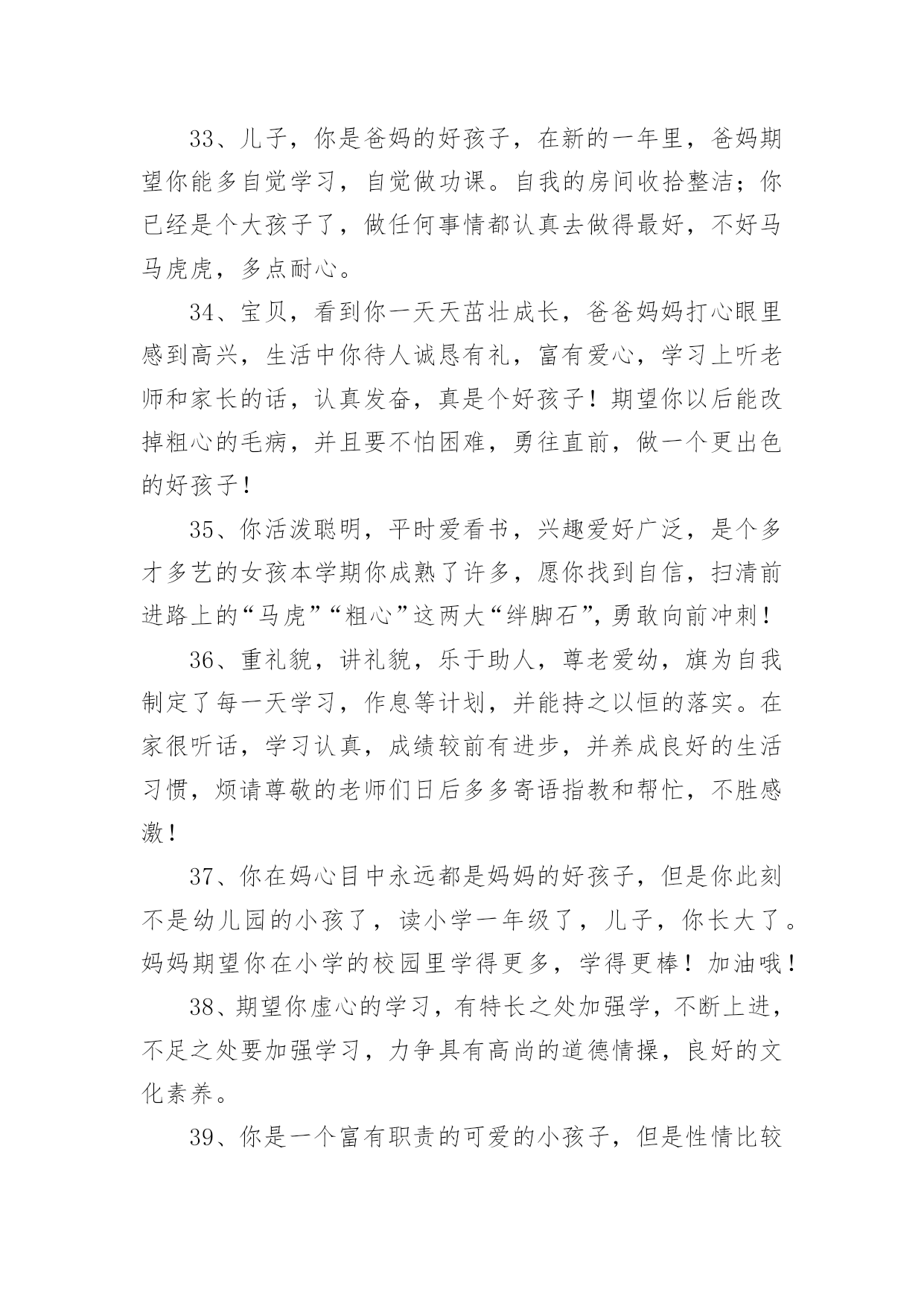 33、儿子，你是爸妈的好孩子，在新的一年里，爸妈期望你能多自觉学习，自觉做功课。自我的房间收拾整洁；你已经是个大孩子了，做任何事情都认真去做得最好，不好马马虎虎，多点耐心。

34、宝贝，看到你一天天茁壮成长，爸爸妈妈打心眼里感到高兴，生活中你待人诚恳有礼，富有爱心，学习上听老师和家长的话，认真发奋，真是个好孩子！期望你以后能改掉粗心的毛病，并且要不怕困难，勇往直前，做一个更出色的好孩子！

35、你活泼聪明，平时爱看书，兴趣爱好广泛，是个多才多艺的女孩本学期你成熟了许多，愿你找到自信，扫清前进路上的“马虎”“粗心”这两大“绊脚石”，勇敢向前冲刺！

36、重礼貌，讲礼貌，乐于助人，尊老爱幼，旗为自我制定了每一天学习，作息等计划，并能持之以恒的落实。在家很听话，学习认真，成绩较前有进步，并养成良好的生活习惯，烦请尊敬的老师们日后多多寄语指教和帮忙，不胜感激！

37、你在妈心目中永远都是妈妈的好孩子，但是你此刻不是幼儿园的小孩了，读小学一年级了，儿子，你长大了。妈妈期望你在小学的校园里学得更多，学得更棒！加油哦！

38、期望你虚心的学习，有特长之处加强学，不断上进，不足之处要加强学习，力争具有高尚的道德情操，良好的文化素养。

39、你是一个富有职责的可爱的小孩子，但是性情比较